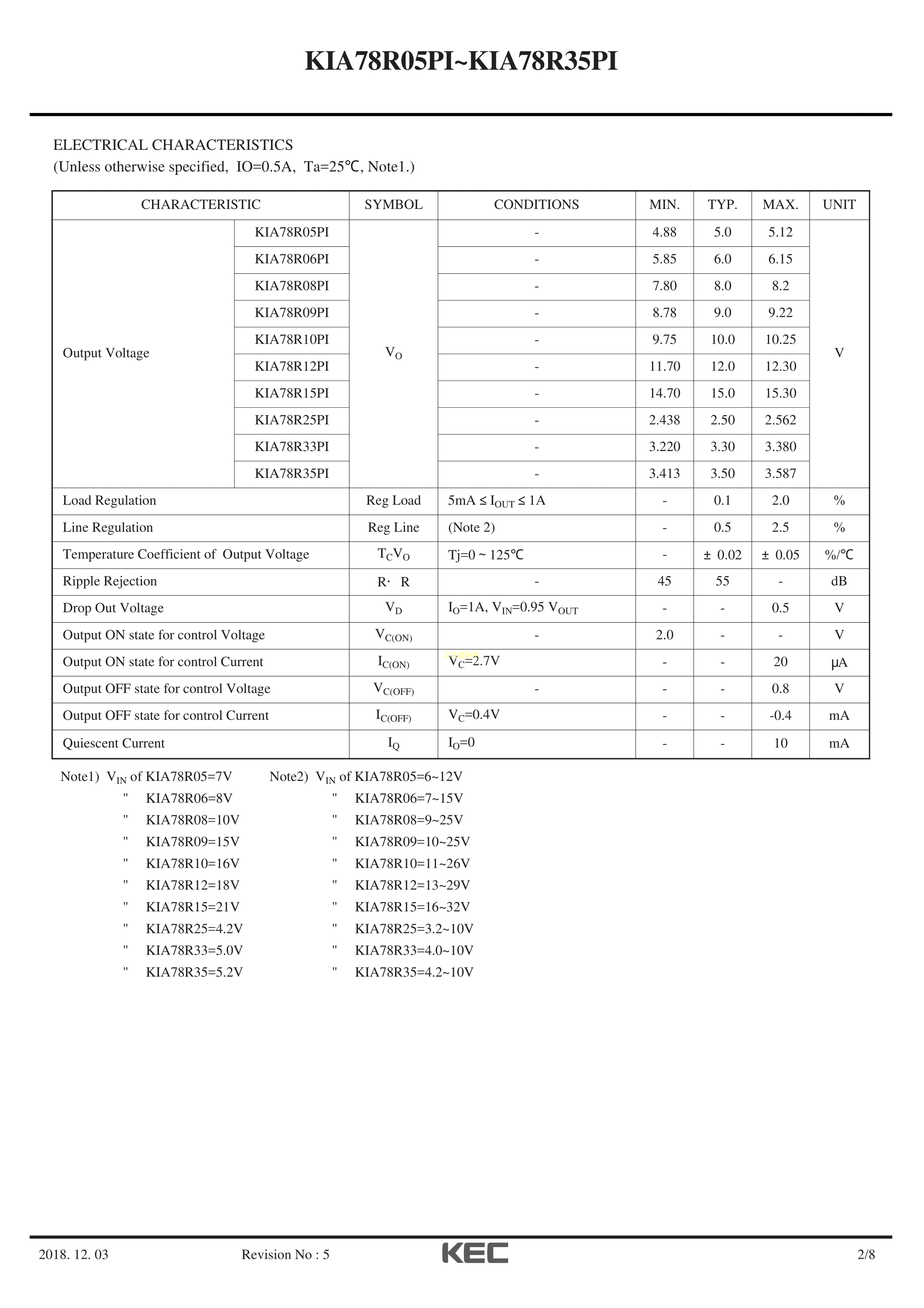 KIA78R05PI~KIA78R35PI

ELECTRICAL CHARACTERISTICS
(Unless otherwise specified, IO=0.5A, Ta=25℃, Note1.)

| CHARACTERISTIC | | SYMBOL | CONDITIONS | MIN. | TYP. | MAX. | UNIT |
|---|---|---|---|---|---|---|---|
| Output Voltage | KIA78R05PI | $V_O$ | - | 4.88 | 5.0 | 5.12 | V |
| | KIA78R06PI | | - | 5.85 | 6.0 | 6.15 | |
| | KIA78R08PI | | - | 7.80 | 8.0 | 8.2 | |
| | KIA78R09PI | | - | 8.78 | 9.0 | 9.22 | |
| | KIA78R10PI | | - | 9.75 | 10.0 | 10.25 | |
| | KIA78R12PI | | - | 11.70 | 12.0 | 12.30 | |
| | KIA78R15PI | | - | 14.70 | 15.0 | 15.30 | |
| | KIA78R25PI | | - | 2.438 | 2.50 | 2.562 | |
| | KIA78R33PI | | - | 3.220 | 3.30 | 3.380 | |
| | KIA78R35PI | | - | 3.413 | 3.50 | 3.587 | |
| Load Regulation | | Reg Load | 5mA ≤ $I_{OUT}$ ≤ 1A | - | 0.1 | 2.0 | % |
| Line Regulation | | Reg Line | (Note 2) | - | 0.5 | 2.5 | % |
| Temperature Coefficient of Output Voltage | | $T_CV_O$ | Tj=0 ~ 125℃ | - | ± 0.02 | ± 0.05 | %/℃ |
| Ripple Rejection | | R· R | - | 45 | 55 | - | dB |
| Drop Out Voltage | | $V_D$ | $I_O$=1A, $V_{IN}$=0.95 $V_{OUT}$ | - | - | 0.5 | V |
| Output ON state for control Voltage | | $V_{C(ON)}$ | - | 2.0 | - | - | V |
| Output ON state for control Current | | $I_{C(ON)}$ | $V_C$=2.7V | - | - | 20 | μA |
| Output OFF state for control Voltage | | $V_{C(OFF)}$ | - | - | - | 0.8 | V |
| Output OFF state for control Current | | $I_{C(OFF)}$ | $V_C$=0.4V | - | - | -0.4 | mA |
| Quiescent Current | | $I_Q$ | $I_O$=0 | - | - | 10 | mA |

Note1) $V_{IN}$ of KIA78R05=7V
" KIA78R06=8V
" KIA78R08=10V
" KIA78R09=15V
" KIA78R10=16V
" KIA78R12=18V
" KIA78R15=21V
" KIA78R25=4.2V
" KIA78R33=5.0V
" KIA78R35=5.2V

Note2) $V_{IN}$ of KIA78R05=6~12V
" KIA78R06=7~15V
" KIA78R08=9~25V
" KIA78R09=10~25V
" KIA78R10=11~26V
" KIA78R12=13~29V
" KIA78R15=16~32V
" KIA78R25=3.2~10V
" KIA78R33=4.0~10V
" KIA78R35=4.2~10V

2018. 12. 03 Revision No : 5 KEC 2/8